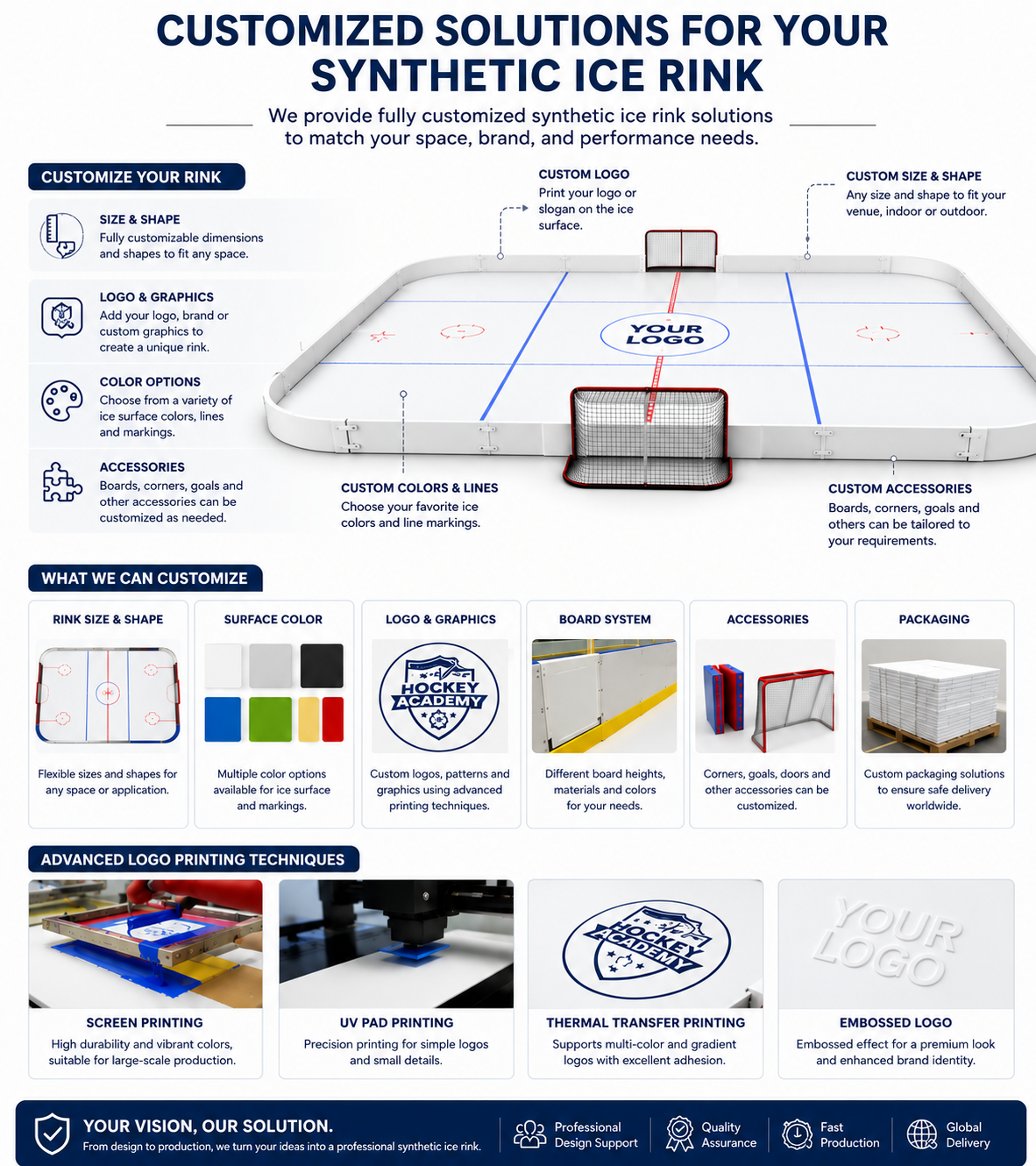 CUSTOMIZED SOLUTIONS FOR YOUR SYNTHETIC ICE RINK

We provide fully customized synthetic ice rink solutions to match your space, brand, and performance needs.

CUSTOMIZE YOUR RINK

SIZE & SHAPE
Fully customizable dimensions and shapes to fit any space.

LOGO & GRAPHICS
Add your logo, brand or custom graphics to create a unique rink.

COLOR OPTIONS
Choose from a variety of ice surface colors, lines and markings.

ACCESSORIES
Boards, corners, goals and other accessories can be customized as needed.

CUSTOM LOGO
Print your logo or slogan on the ice surface.

CUSTOM SIZE & SHAPE
Any size and shape to fit your venue, indoor or outdoor.

YOUR LOGO

CUSTOM COLORS & LINES
Choose your favorite ice colors and line markings.

CUSTOM ACCESSORIES
Boards, corners, goals and others can be tailored to your requirements.

WHAT WE CAN CUSTOMIZE

RINK SIZE & SHAPE
Flexible sizes and shapes for any space or application.

SURFACE COLOR
Multiple color options available for ice surface and markings.

LOGO & GRAPHICS
HOCKEY ACADEMY
Custom logos, patterns and graphics using advanced printing techniques.

BOARD SYSTEM
Different board heights, materials and colors for your needs.

ACCESSORIES
Corners, goals, doors and other accessories can be customized.

PACKAGING
Custom packaging solutions to ensure safe delivery worldwide.

ADVANCED LOGO PRINTING TECHNIQUES

SCREEN PRINTING
High durability and vibrant colors, suitable for large-scale production.

UV PAD PRINTING
Precision printing for simple logos and small details.

HOCKEY ACADEMY
THERMAL TRANSFER PRINTING
Supports multi-color and gradient logos with excellent adhesion.

YOUR LOGO
EMBOSSED LOGO
Embossed effect for a premium look and enhanced brand identity.

YOUR VISION, OUR SOLUTION.
From design to production, we turn your ideas into a professional synthetic ice rink.
Professional Design Support
Quality Assurance
Fast Production
Global Delivery